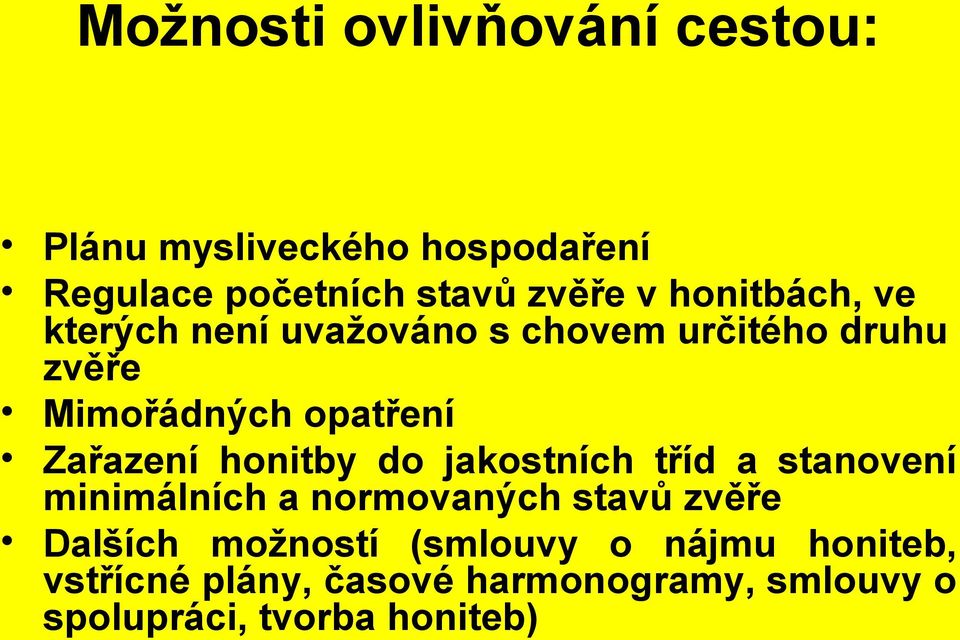 Možnosti ovlivňování cestou:

• Plánu mysliveckého hospodaření
• Regulace početních stavů zvěře v honitbách, ve kterých není uvažováno s chovem určitého druhu zvěře
• Mimořádných opatření
• Zařazení honitby do jakostních tříd a stanovení minimálních a normovaných stavů zvěře
• Dalších možností (smlouvy o nájmu honiteb, vstřícné plány, časové harmonogramy, smlouvy o spolupráci, tvorba honiteb)